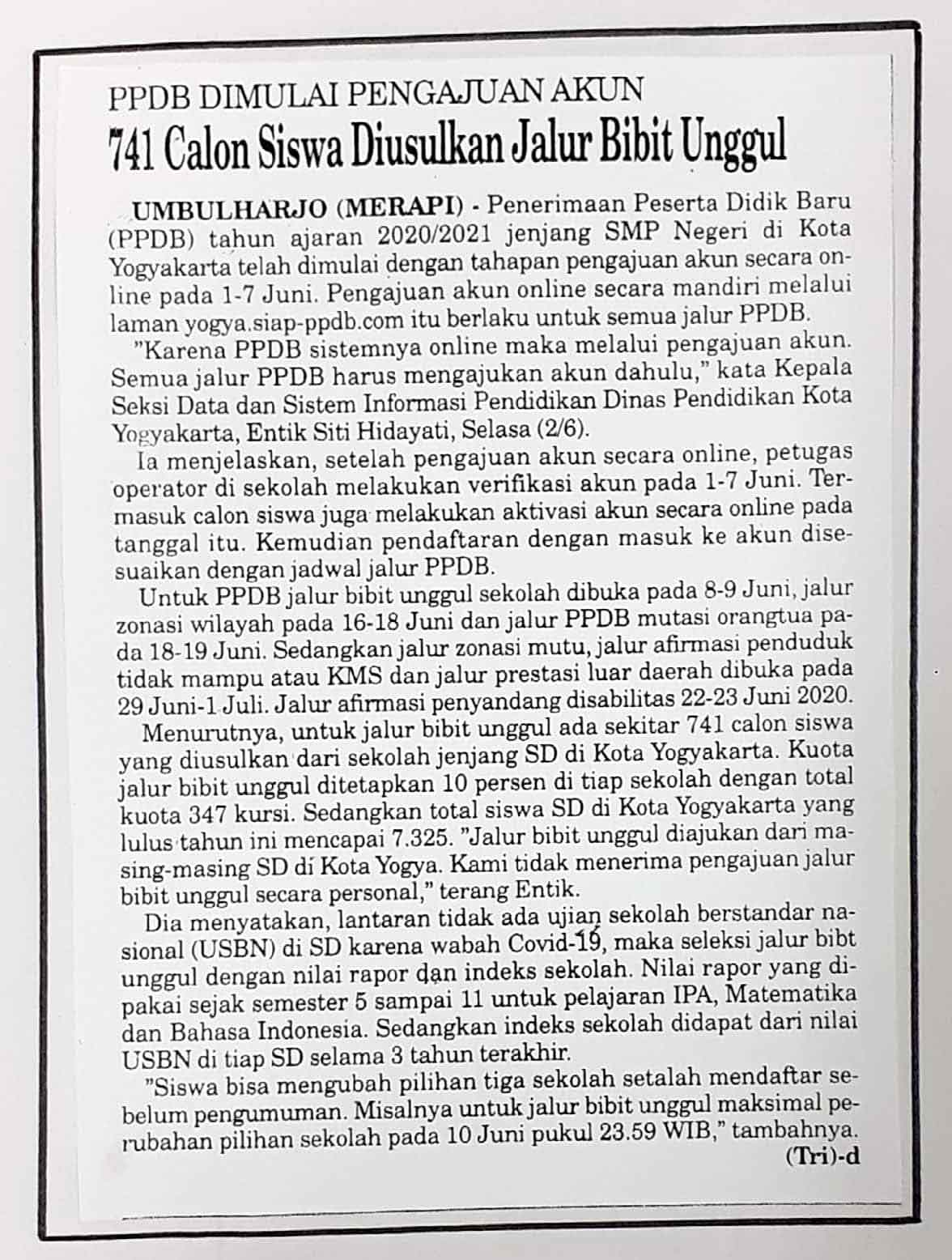 PPDB DIMULAI PENGAJUAN AKUN
741 Calon Siswa Diusulkan Jalur Bibit Unggul

UMBULHARJO (MERAPI) - Penerimaan Peserta Didik Baru (PPDB) tahun ajaran 2020/2021 jenjang SMP Negeri di Kota Yogyakarta telah dimulai dengan tahapan pengajuan akun secara online pada 1-7 Juni. Pengajuan akun online secara mandiri melalui laman yogya.siap-ppdb.com itu berlaku untuk semua jalur PPDB.

"Karena PPDB sistemnya online maka melalui pengajuan akun. Semua jalur PPDB harus mengajukan akun dahulu," kata Kepala Seksi Data dan Sistem Informasi Pendidikan Dinas Pendidikan Kota Yogyakarta, Entik Siti Hidayati, Selasa (2/6).

Ia menjelaskan, setelah pengajuan akun secara online, petugas operator di sekolah melakukan verifikasi akun pada 1-7 Juni. Termasuk calon siswa juga melakukan aktivasi akun secara online pada tanggal itu. Kemudian pendaftaran dengan masuk ke akun disesuaikan dengan jadwal jalur PPDB.

Untuk PPDB jalur bibit unggul sekolah dibuka pada 8-9 Juni, jalur zonasi wilayah pada 16-18 Juni dan jalur PPDB mutasi orangtua pada 18-19 Juni. Sedangkan jalur zonasi mutu, jalur afirmasi penduduk tidak mampu atau KMS dan jalur prestasi luar daerah dibuka pada 29 Juni-1 Juli. Jalur afirmasi penyandang disabilitas 22-23 Juni 2020.

Menurutnya, untuk jalur bibit unggul ada sekitar 741 calon siswa yang diusulkan dari sekolah jenjang SD di Kota Yogyakarta. Kuota jalur bibit unggul ditetapkan 10 persen di tiap sekolah dengan total kuota 347 kursi. Sedangkan total siswa SD di Kota Yogyakarta yang lulus tahun ini mencapai 7.325. "Jalur bibit unggul diajukan dari masing-masing SD di Kota Yogya. Kami tidak menerima pengajuan jalur bibit unggul secara personal," terang Entik.

Dia menyatakan, lantaran tidak ada ujian sekolah berstandar nasional (USBN) di SD karena wabah Covid-19, maka seleksi jalur bibt unggul dengan nilai rapor dan indeks sekolah. Nilai rapor yang dipakai sejak semester 5 sampai 11 untuk pelajaran IPA, Matematika dan Bahasa Indonesia. Sedangkan indeks sekolah didapat dari nilai USBN di tiap SD selama 3 tahun terakhir.

"Siswa bisa mengubah pilihan tiga sekolah setalah mendaftar sebelum pengumuman. Misalnya untuk jalur bibit unggul maksimal perubahan pilihan sekolah pada 10 Juni pukul 23.59 WIB," tambahnya. (Tri)-d